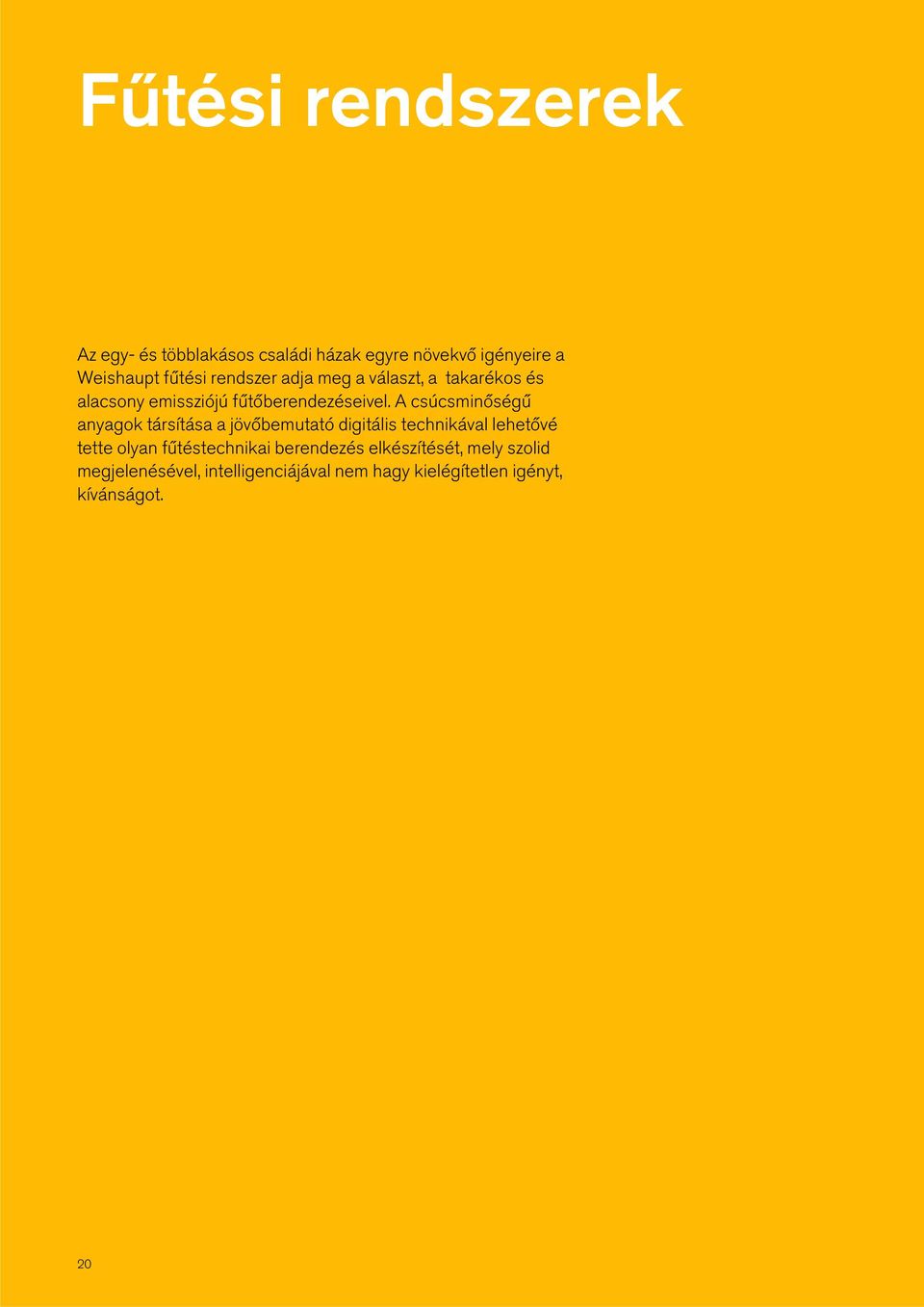 Fűtési rendszerek

Az egy- és többlakásos családi házak egyre növekvő igényeire a Weishaupt fűtési rendszer adja meg a választ, a takarékos és alacsony emissziójú fűtőberendezéseivel. A csúcsminőségű anyagok társítása a jövőbemutató digitális technikával lehetővé tette olyan fűtéstechnikai berendezés elkészítését, mely szolid megjelenésével, intelligenciájával nem hagy kielégítetlen igényt, kívánságot.

20